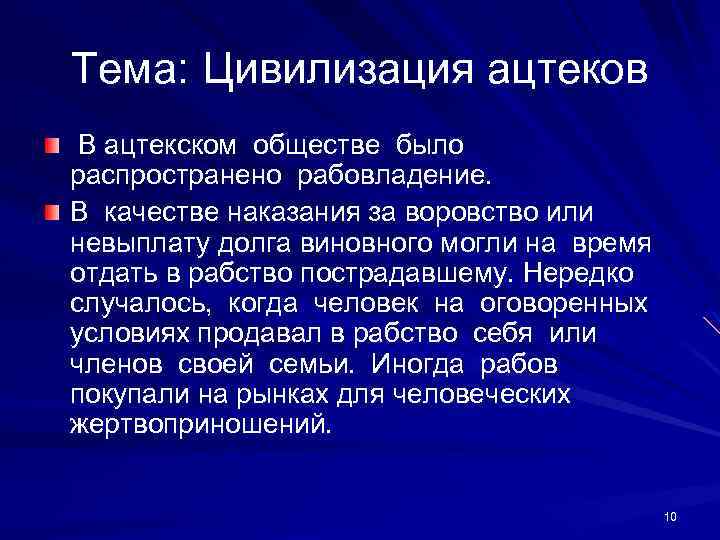 Тема: Цивилизация ацтеков

В ацтекском обществе было распространено рабовладение.

В качестве наказания за воровство или невыплату долга виновного могли на время отдать в рабство пострадавшему. Нередко случалось, когда человек на оговоренных условиях продавал в рабство себя или членов своей семьи. Иногда рабов покупали на рынках для человеческих жертвоприношений.

10